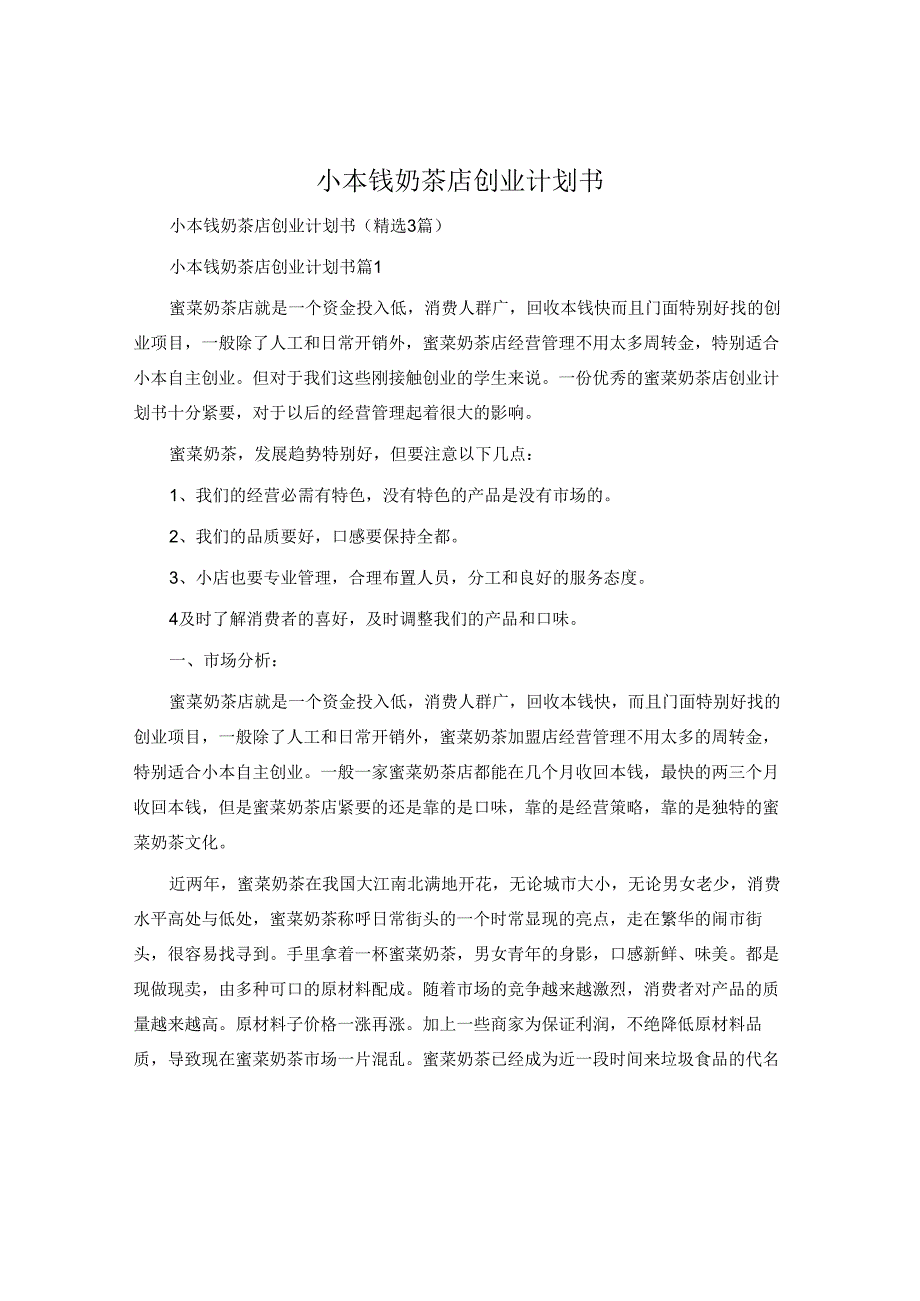 小本钱奶茶店创业计划书

小本钱奶茶店创业计划书（精选3篇）

小本钱奶茶店创业计划书篇1

蜜菜奶茶店就是一个资金投入低，消费人群广，回收本钱快而且门面特别好找的创业项目，一般除了人工和日常开销外，蜜菜奶茶店经营管理不用太多周转金，特别适合小本自主创业。但对于我们这些刚接触创业的学生来说。一份优秀的蜜菜奶茶店创业计划书十分紧要，对于以后的经营管理起着很大的影响。

蜜菜奶茶，发展趋势特别好，但要注意以下几点：

1、我们的经营必需有特色，没有特色的产品是没有市场的。

2、我们的品质要好，口感要保持全都。

3、小店也要专业管理，合理布置人员，分工和良好的服务态度。

4及时了解消费者的喜好，及时调整我们的产品和口味。

一、市场分析：

蜜菜奶茶店就是一个资金投入低，消费人群广，回收本钱快，而且门面特别好找的创业项目，一般除了人工和日常开销外，蜜菜奶茶加盟店经营管理不用太多的周转金，特别适合小本自主创业。一般一家蜜菜奶茶店都能在几个月收回本钱，最快的两三个月收回本钱，但是蜜菜奶茶店紧要的还是靠的是口味，靠的是经营策略，靠的是独特的蜜菜奶茶文化。

近两年，蜜菜奶茶在我国大江南北满地开花，无论城市大小，无论男女老少，消费水平高处与低处，蜜菜奶茶称呼日常街头的一个时常显现的亮点，走在繁华的闹市街头，很容易找寻到。手里拿着一杯蜜菜奶茶，男女青年的身影，口感新鲜、味美。都是现做现卖，由多种可口的原材料配成。随着市场的竞争越来越激烈，消费者对产品的质量越来越高。原材料子价格一涨再涨。加上一些商家为保证利润，不绝降低原材料品质，导致现在蜜菜奶茶市场一片混乱。蜜菜奶茶已经成为近一段时间来垃圾食品的代名